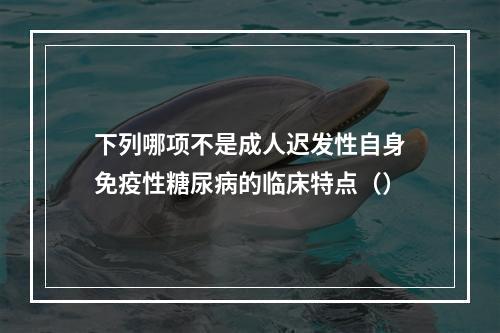 下列哪项不是成人迟发性自身免疫性糖尿病的临床特点（）